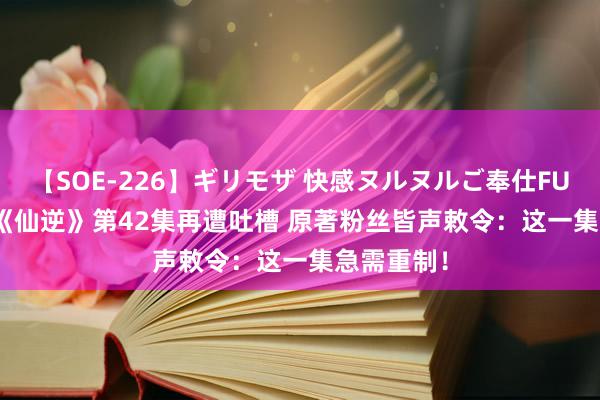 【SOE-226】ギリモザ 快感ヌルヌルご奉仕FU 《仙逆》第42集再遭吐槽 原著粉丝皆声敕令：这一集 声敕令：这一集急需重制！